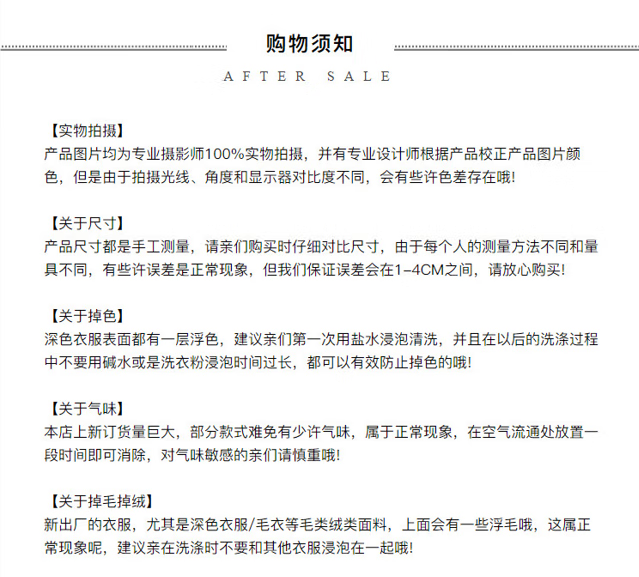 购物须知

AFTER SALE

【实物拍摄】
产品图片均为专业摄影师100%实物拍摄，并有专业设计师根据产品校正产品图片颜色，但是由于拍摄光线、角度和显示器对比度不同，会有些许色差存在哦！

【关于尺寸】
产品尺寸都是手工测量，请亲们购买时仔细对比尺寸，由于每个人的测量方法不同和量具不同，有些许误差是正常现象，但我们保证误差会在1-4CM之间，请放心购买！

【关于掉色】
深色衣服表面都有一层浮色，建议亲们第一次用盐水浸泡清洗，并且在以后的洗涤过程中不要用碱水或是洗衣粉浸泡时间过长，都可以有效防止掉色的哦！

【关于气味】
本店上新订货量巨大，部分款式难免有少许气味，属于正常现象，在空气流通处放置一段时间即可消除，对气味敏感的亲们请慎重哦！

【关于掉毛掉绒】
新出厂的衣服，尤其是深色衣服/毛衣等毛类绒类面料，上面会有一些浮毛哦，这属正常现象呢，建议亲在洗涤时不要和其他衣服浸泡在一起哦！